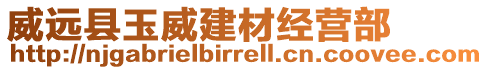 威远县玉威建材经营部
http://njgabrielbirrell.cn.coovee.com